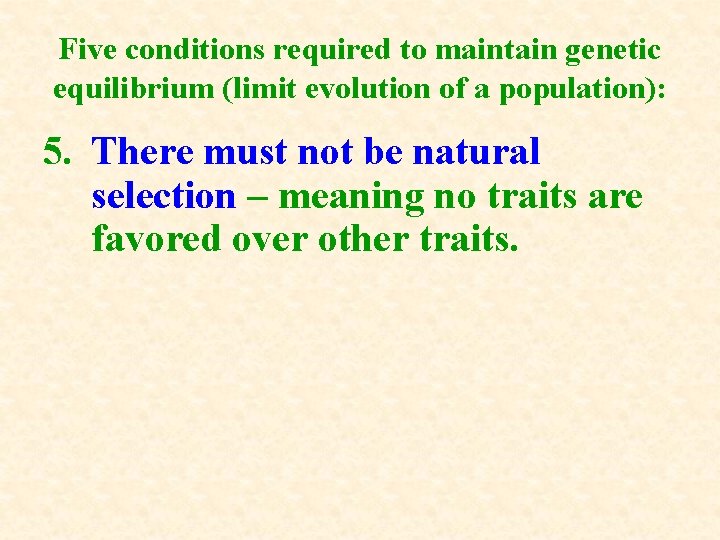 Five conditions required to maintain genetic equilibrium (limit evolution of a population):

5. There must not be natural selection – meaning no traits are favored over other traits.